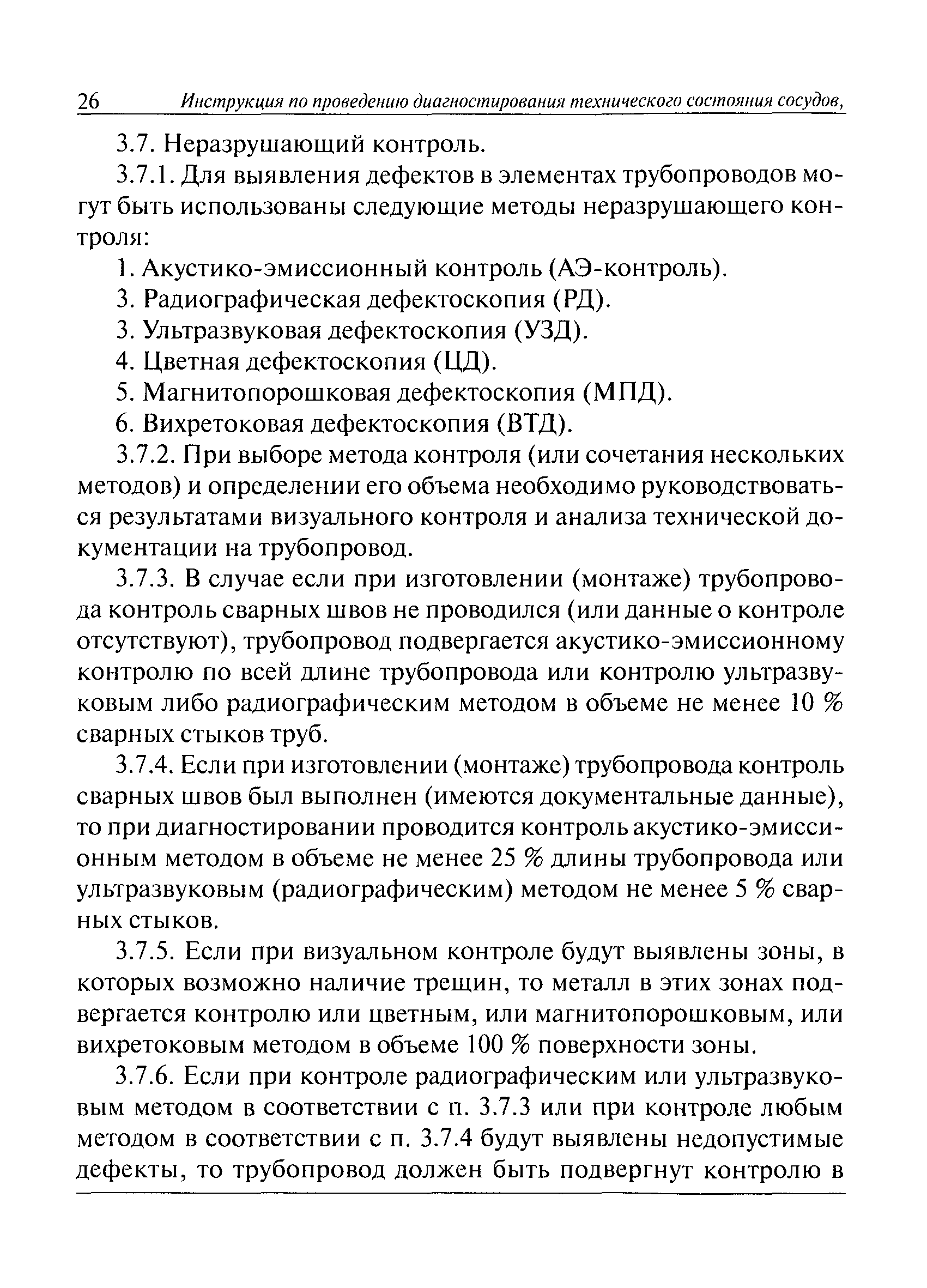 26 Инструкция по проведению диагностирования технического состояния сосудов,

3.7. Неразрушающий контроль.

3.7.1. Для выявления дефектов в элементах трубопроводов могут быть использованы следующие методы неразрушающего контроля:

1. Акустико-эмиссионный контроль (АЭ-контроль).

3. Радиографическая дефектоскопия (РД).

3. Ультразвуковая дефектоскопия (УЗД).

4. Цветная дефектоскопия (ЦД).

5. Магнитопорошковая дефектоскопия (МПД).

6. Вихретоковая дефектоскопия (ВТД).

3.7.2. При выборе метода контроля (или сочетания нескольких методов) и определении его объема необходимо руководствоваться результатами визуального контроля и анализа технической документации на трубопровод.

3.7.3. В случае если при изготовлении (монтаже) трубопровода контроль сварных швов не проводился (или данные о контроле отсутствуют), трубопровод подвергается акустико-эмиссионному контролю по всей длине трубопровода или контролю ультразвуковым либо радиографическим методом в объеме не менее 10 % сварных стыков труб.

3.7.4. Если при изготовлении (монтаже) трубопровода контроль сварных швов был выполнен (имеются документальные данные), то при диагностировании проводится контроль акустико-эмиссионным методом в объеме не менее 25 % длины трубопровода или ультразвуковым (радиографическим) методом не менее 5 % сварных стыков.

3.7.5. Если при визуальном контроле будут выявлены зоны, в которых возможно наличие трещин, то металл в этих зонах подвергается контролю или цветным, или магнитопорошковым, или вихретоковым методом в объеме 100 % поверхности зоны.

3.7.6. Если при контроле радиографическим или ультразвуковым методом в соответствии с п. 3.7.3 или при контроле любым методом в соответствии с п. 3.7.4 будут выявлены недопустимые дефекты, то трубопровод должен быть подвергнут контролю в